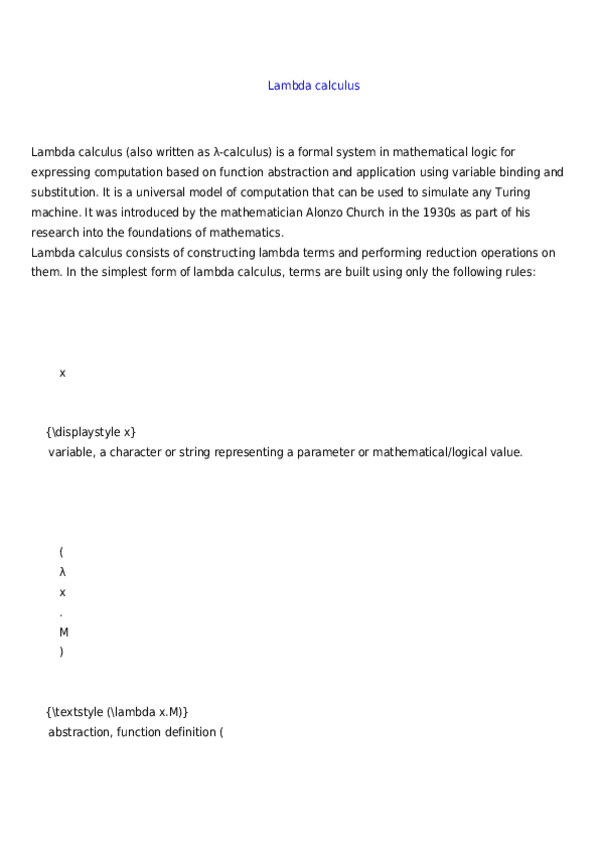 Lambda calculus

Lambda calculus (also written as λ-calculus) is a formal system in mathematical logic for expressing computation based on function abstraction and application using variable binding and substitution. It is a universal model of computation that can be used to simulate any Turing machine. It was introduced by the mathematician Alonzo Church in the 1930s as part of his research into the foundations of mathematics.
Lambda calculus consists of constructing lambda terms and performing reduction operations on them. In the simplest form of lambda calculus, terms are built using only the following rules:

x

{\displaystyle x}
variable, a character or string representing a parameter or mathematical/logical value.

(
λ
x
.
M
)

{\textstyle (\lambda x.M)}
abstraction, function definition (